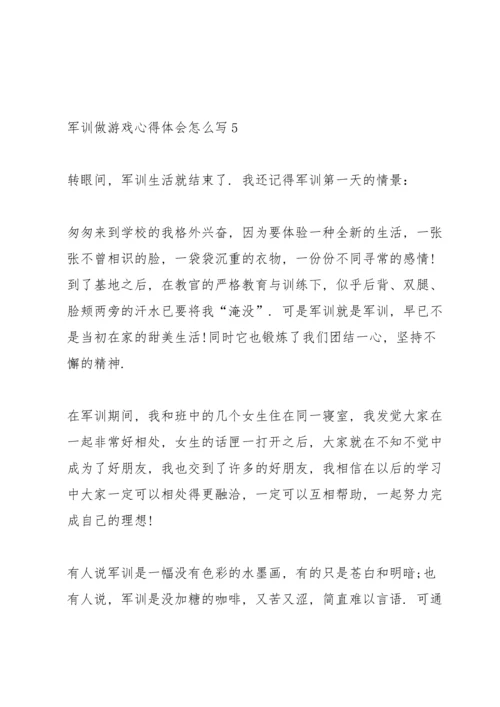 军训做游戏心得体会怎么写5

转眼间，军训生活就结束了．我还记得军训第一天的情景：

匆匆来到学校的我格外兴奋，因为要体验一种全新的生活，一张张不曾相识的脸，一袋袋沉重的衣物，一份份不同寻常的感情！到了基地之后，在教官的严格教育与训练下，似乎后背、双腿、脸颊两旁的汗水已要将我“淹没”．可是军训就是军训，早已不是当初在家的甜美生活！同时它也锻炼了我们团结一心，坚持不懈的精神．

在军训期间，我和班中的几个女生住在同一寝室，我发觉大家在一起非常好相处，女生的话匣一打开之后，大家就在不知不觉中成为了好朋友，我也交到了许多的好朋友，我相信在以后的学习中大家一定可以相处得更融洽，一定可以互相帮助，一起努力完成自己的理想！

有人说军训是一幅没有色彩的水墨画，有的只是苍白和明暗；也有人说，军训是没加糖的咖啡，又苦又涩，简直难以言语．可通